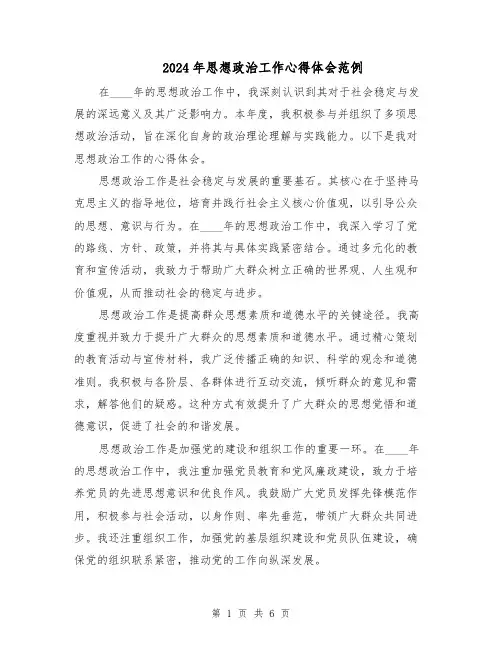 2024年思想政治工作心得体会范例

在____年的思想政治工作中，我深刻认识到其对于社会稳定与发展的深远意义及其广泛影响力。本年度，我积极参与并组织了多项思想政治活动，旨在深化自身的政治理论理解与实践能力。以下是我对思想政治工作的心得体会。

思想政治工作是社会稳定与发展的重要基石。其核心在于坚持马克思主义的指导地位，培育并践行社会主义核心价值观，以引导公众的思想、意识与行为。在____年的思想政治工作中，我深入学习了党的路线、方针、政策，并将其与具体实践紧密结合。通过多元化的教育和宣传活动，我致力于帮助广大群众树立正确的世界观、人生观和价值观，从而推动社会的稳定与进步。

思想政治工作是提高群众思想素质和道德水平的关键途径。我高度重视并致力于提升广大群众的思想素质和道德水平。通过精心策划的教育活动与宣传材料，我广泛传播正确的知识、科学的观念和道德准则。我积极与各阶层、各群体进行互动交流，倾听群众的意见和需求，解答他们的疑惑。这种方式有效提升了广大群众的思想觉悟和道德意识，促进了社会的和谐发展。

思想政治工作是加强党的建设和组织工作的重要一环。在____年的思想政治工作中，我注重加强党员教育和党风廉政建设，致力于培养党员的先进思想意识和优良作风。我鼓励广大党员发挥先锋模范作用，积极参与社会活动，以身作则、率先垂范，带领广大群众共同进步。我还注重组织工作，加强党的基层组织建设和党员队伍建设，确保党的组织联系紧密，推动党的工作向纵深发展。

第 1 页 共 6 页